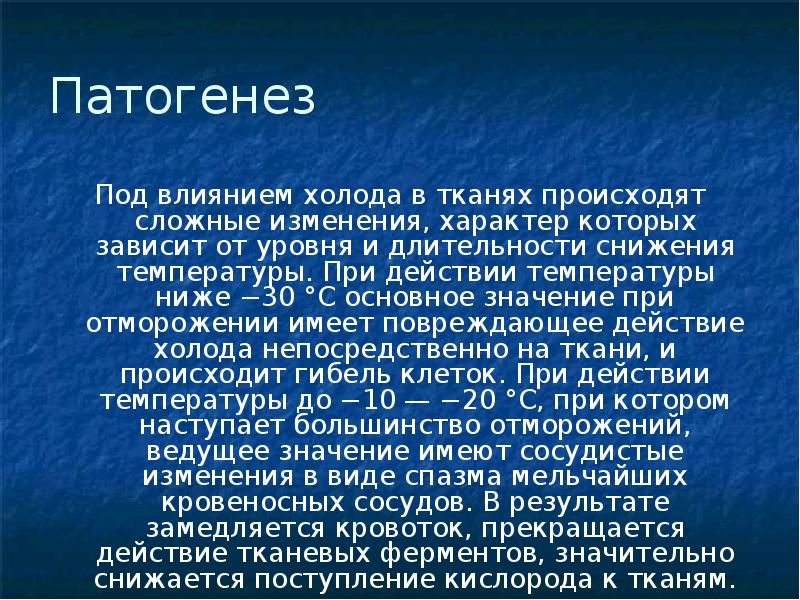 Патогенез

Под влиянием холода в тканях происходят сложные изменения, характер которых зависит от уровня и длительности снижения температуры. При действии температуры ниже −30 °C основное значение при отморожении имеет повреждающее действие холода непосредственно на ткани, и происходит гибель клеток. При действии температуры до −10 — −20 °C, при котором наступает большинство отморожений, ведущее значение имеют сосудистые изменения в виде спазма мельчайших кровеносных сосудов. В результате замедляется кровоток, прекращается действие тканевых ферментов, значительно снижается поступление кислорода к тканям.